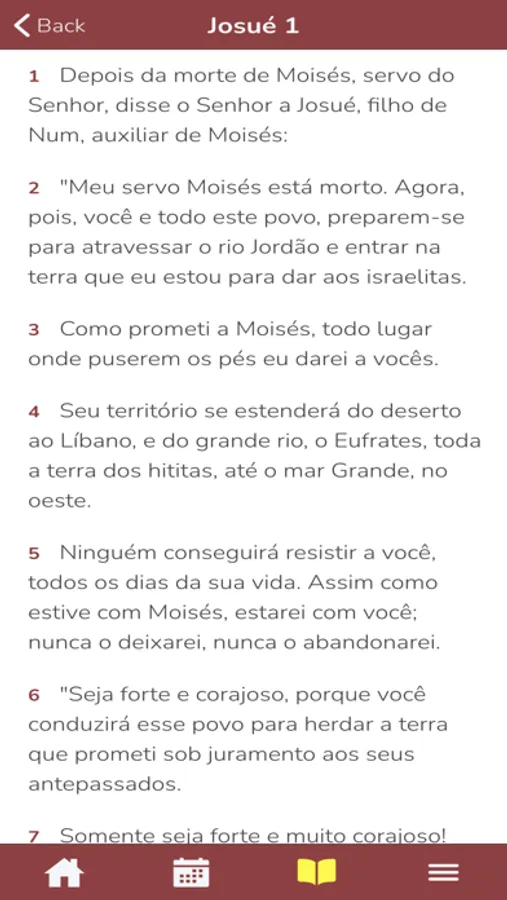 Back
Josué 1

1 Depois da morte de Moisés, servo do Senhor, disse o Senhor a Josué, filho de Num, auxiliar de Moisés:

2 "Meu servo Moisés está morto. Agora, pois, você e todo este povo, preparem-se para atravessar o rio Jordão e entrar na terra que eu estou para dar aos israelitas.

3 Como prometi a Moisés, todo lugar onde puserem os pés eu darei a vocês.

4 Seu território se estenderá do deserto ao Líbano, e do grande rio, o Eufrates, toda a terra dos hititas, até o mar Grande, no oeste.

5 Ninguém conseguirá resistir a você, todos os dias da sua vida. Assim como estive com Moisés, estarei com você; nunca o deixarei, nunca o abandonarei.

6 "Seja forte e corajoso, porque você conduzirá esse povo para herdar a terra que prometi sob juramento aos seus antepassados.

7 Somente seja forte e muito corajoso!